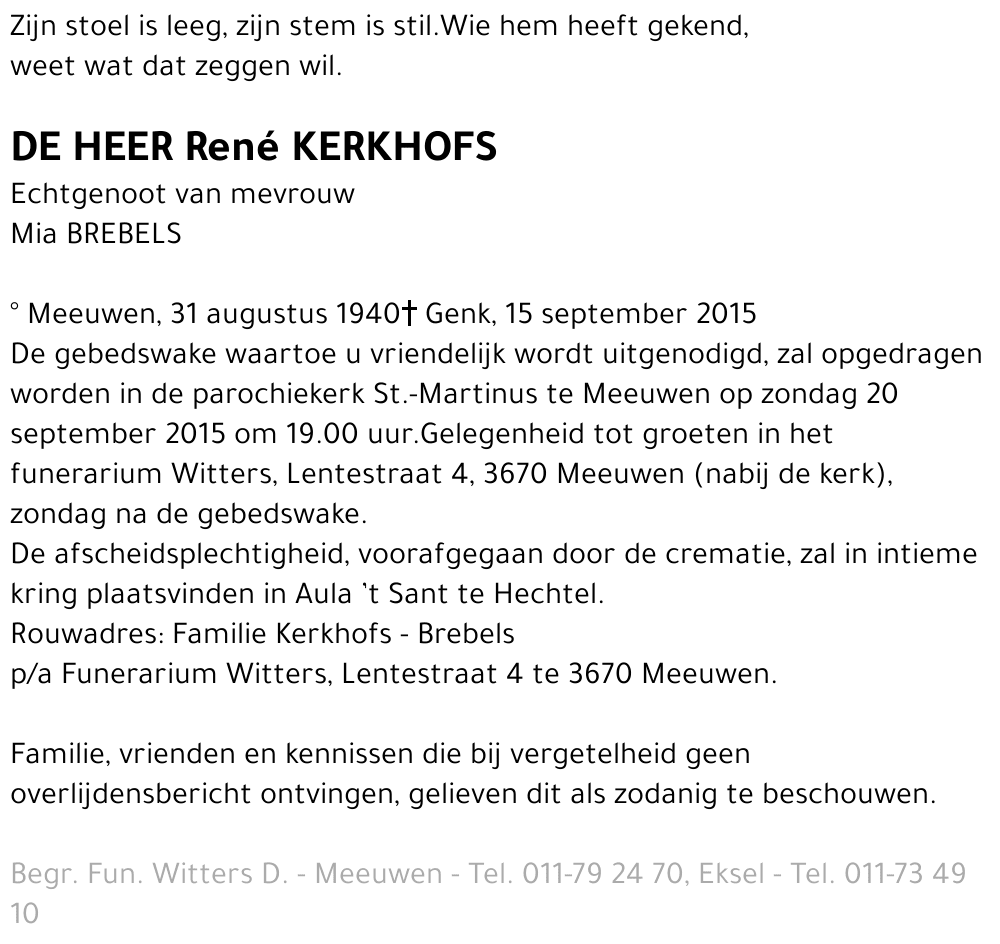 Zijn stoel is leeg, zijn stem is stil.Wie hem heeft gekend, weet wat dat zeggen wil.

DE HEER René KERKHOFS

Echtgenoot van mevrouw
Mia BREBELS

° Meeuwen, 31 augustus 1940† Genk, 15 september 2015
De gebedswake waartoe u vriendelijk wordt uitgenodigd, zal opgedragen worden in de parochiekerk St.-Martinus te Meeuwen op zondag 20 september 2015 om 19.00 uur.Gelegenheid tot groeten in het funerarium Witters, Lentestraat 4, 3670 Meeuwen (nabij de kerk), zondag na de gebedswake.
De afscheidsplechtigheid, voorafgegaan door de crematie, zal in intieme kring plaatsvinden in Aula 't Sant te Hechtel.
Rouwadres: Familie Kerkhofs - Brebels
p/a Funerarium Witters, Lentestraat 4 te 3670 Meeuwen.

Familie, vrienden en kennissen die bij vergetelheid geen overlijdensbericht ontvingen, gelieven dit als zodanig te beschouwen.

Begr. Fun. Witters D. - Meeuwen - Tel. 011-79 24 70, Eksel - Tel. 011-73 49 10